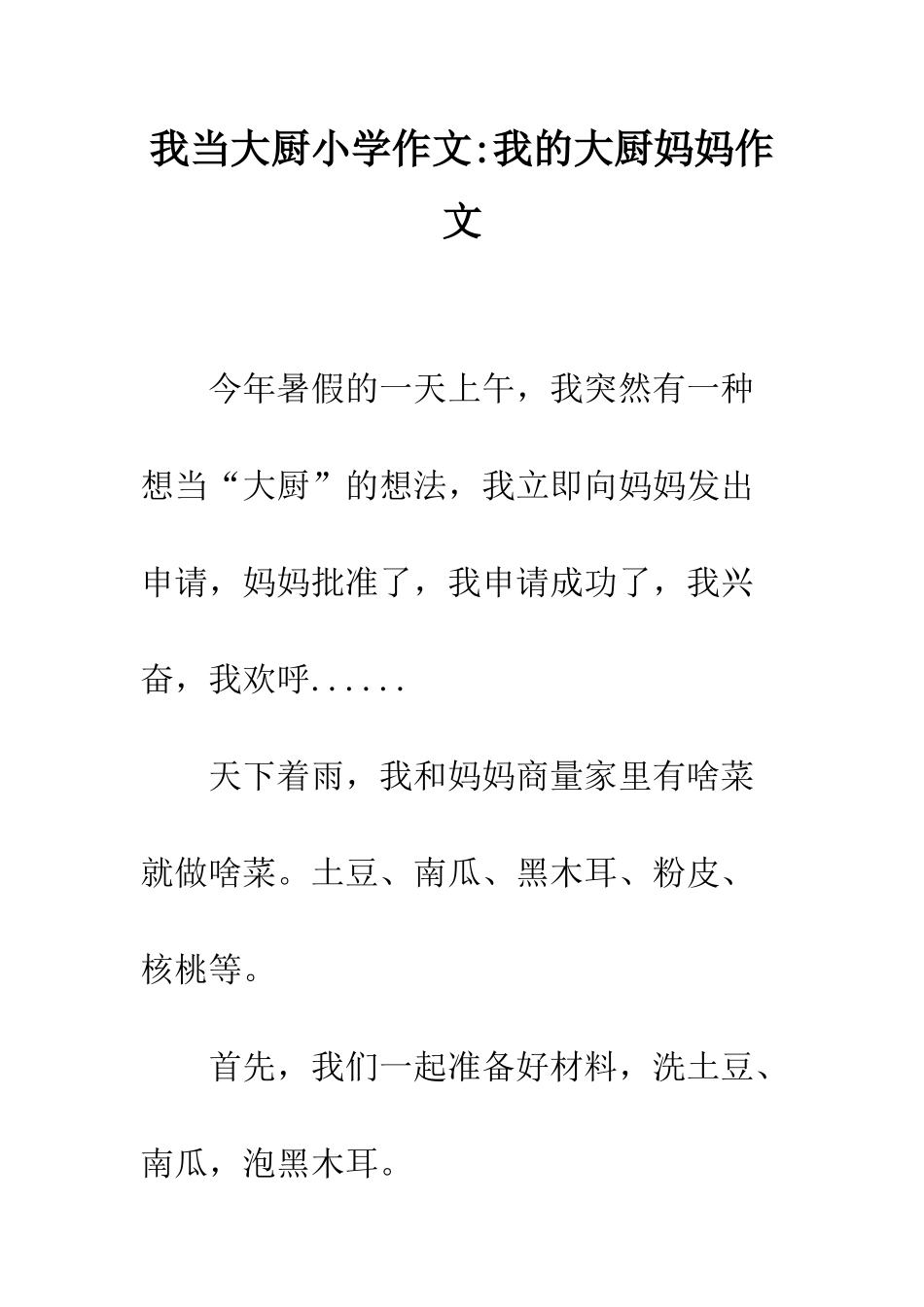 我当大厨小学作文:我的大厨妈妈作文

今年暑假的一天上午，我突然有一种想当“大厨”的想法，我立即向妈妈发出申请，妈妈批准了，我申请成功了，我兴奋，我欢呼......

天下着雨，我和妈妈商量家里有啥菜就做啥菜。土豆、南瓜、黑木耳、粉皮、核桃等。

首先，我们一起准备好材料，洗土豆、南瓜，泡黑木耳。